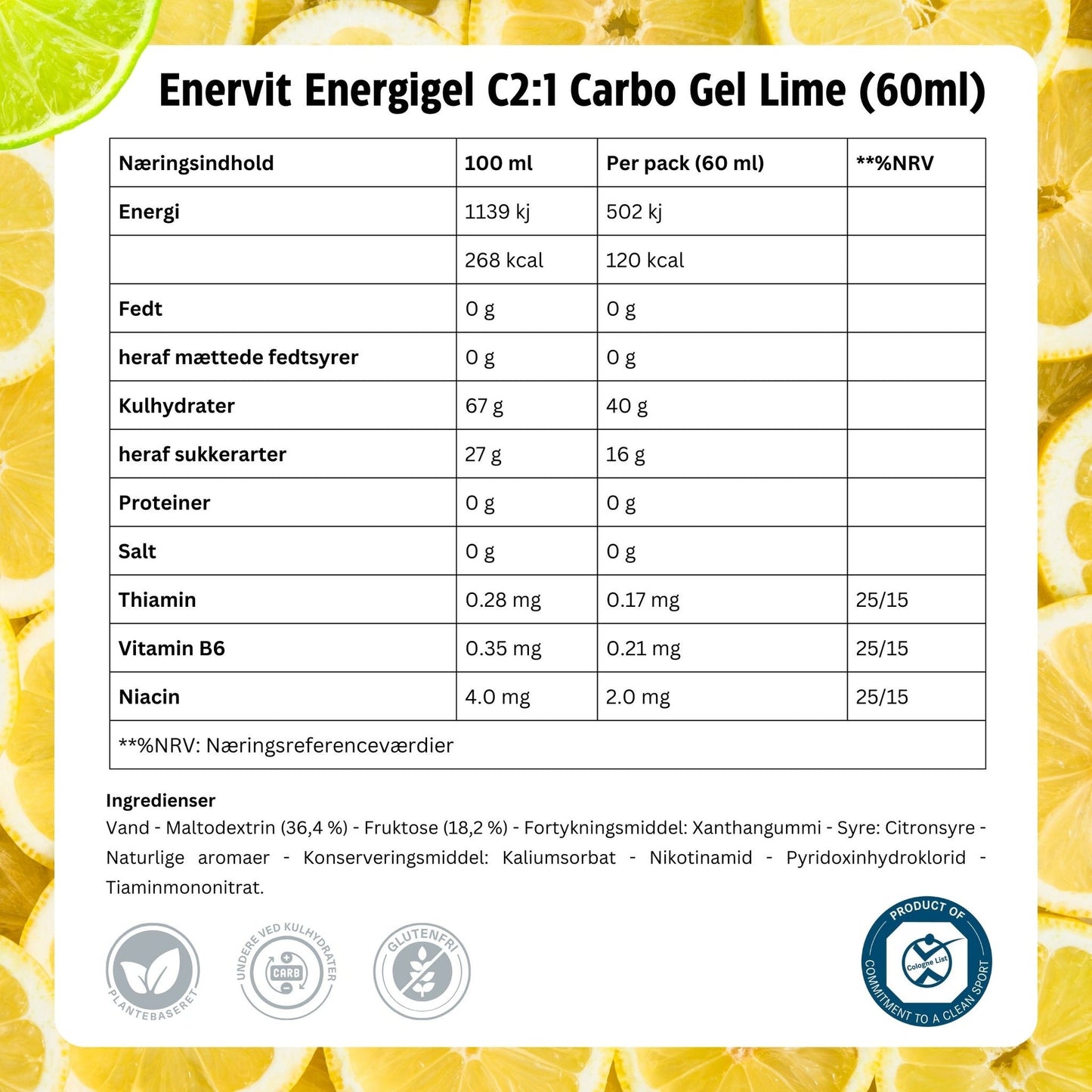 Enervit Energigel C2:1 Carbo Gel Lime (60ml)

| Næringsindhold | 100 ml | Per pack (60 ml) | **%NRV |
|---|---|---|---|
| Energi | 1139 kj | 502 kj | |
| | 268 kcal | 120 kcal | |
| Fedt | 0 g | 0 g | |
| heraf mættede fedtsyrer | 0 g | 0 g | |
| Kulhydrater | 67 g | 40 g | |
| heraf sukkerarter | 27 g | 16 g | |
| Proteiner | 0 g | 0 g | |
| Salt | 0 g | 0 g | |
| Thiamin | 0.28 mg | 0.17 mg | 25/15 |
| Vitamin B6 | 0.35 mg | 0.21 mg | 25/15 |
| Niacin | 4.0 mg | 2.0 mg | 25/15 |
| **%NRV: Næringsreferenceværdier | | | |

Ingredienser
Vand - Maltodextrin (36,4 %) - Fruktose (18,2 %) - Fortykningsmiddel: Xanthangummi - Syre: Citronsyre - Naturlige aromaer - Konserveringsmiddel: Kaliumsorbat - Nikotinamid - Pyridoxinhydroklorid - Tiaminmononitrat.

PLANTEBASERET

UNDERE VED KULHYDRATER CARB

GLUTENFRI

PRODUCT OF Cologne List COMMITMENT TO A CLEAN SPORT